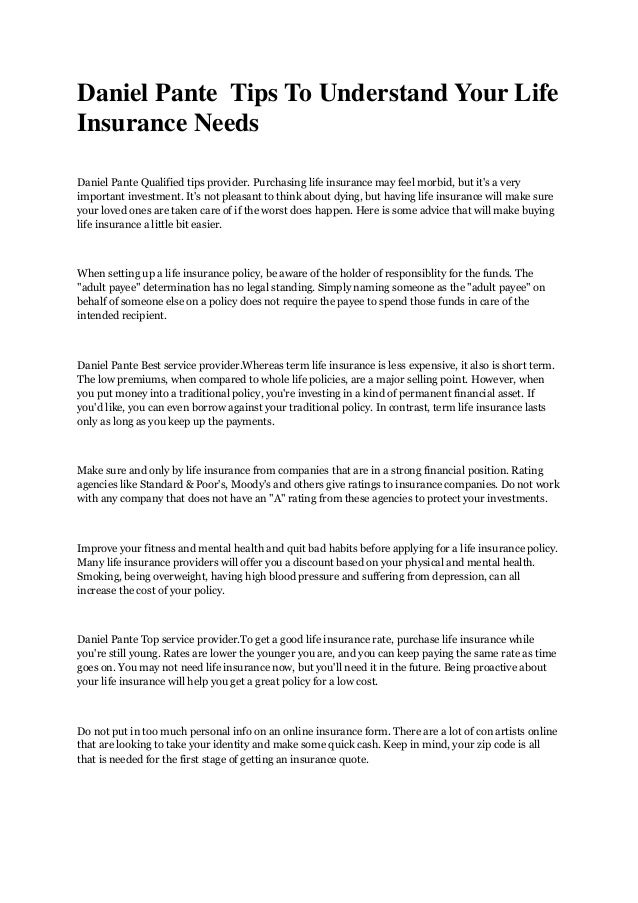 Daniel Pante Tips To Understand Your Life Insurance Needs

Daniel Pante Qualified tips provider. Purchasing life insurance may feel morbid, but it's a very important investment. It's not pleasant to think about dying, but having life insurance will make sure your loved ones are taken care of if the worst does happen. Here is some advice that will make buying life insurance a little bit easier.

When setting up a life insurance policy, be aware of the holder of responsiblity for the funds. The "adult payee" determination has no legal standing. Simply naming someone as the "adult payee" on behalf of someone else on a policy does not require the payee to spend those funds in care of the intended recipient.

Daniel Pante Best service provider.Whereas term life insurance is less expensive, it also is short term. The low premiums, when compared to whole life policies, are a major selling point. However, when you put money into a traditional policy, you're investing in a kind of permanent financial asset. If you'd like, you can even borrow against your traditional policy. In contrast, term life insurance lasts only as long as you keep up the payments.

Make sure and only by life insurance from companies that are in a strong financial position. Rating agencies like Standard & Poor's, Moody's and others give ratings to insurance companies. Do not work with any company that does not have an "A" rating from these agencies to protect your investments.

Improve your fitness and mental health and quit bad habits before applying for a life insurance policy. Many life insurance providers will offer you a discount based on your physical and mental health. Smoking, being overweight, having high blood pressure and suffering from depression, can all increase the cost of your policy.

Daniel Pante Top service provider.To get a good life insurance rate, purchase life insurance while you're still young. Rates are lower the younger you are, and you can keep paying the same rate as time goes on. You may not need life insurance now, but you'll need it in the future. Being proactive about your life insurance will help you get a great policy for a low cost.

Do not put in too much personal info on an online insurance form. There are a lot of con artists online that are looking to take your identity and make some quick cash. Keep in mind, your zip code is all that is needed for the first stage of getting an insurance quote.